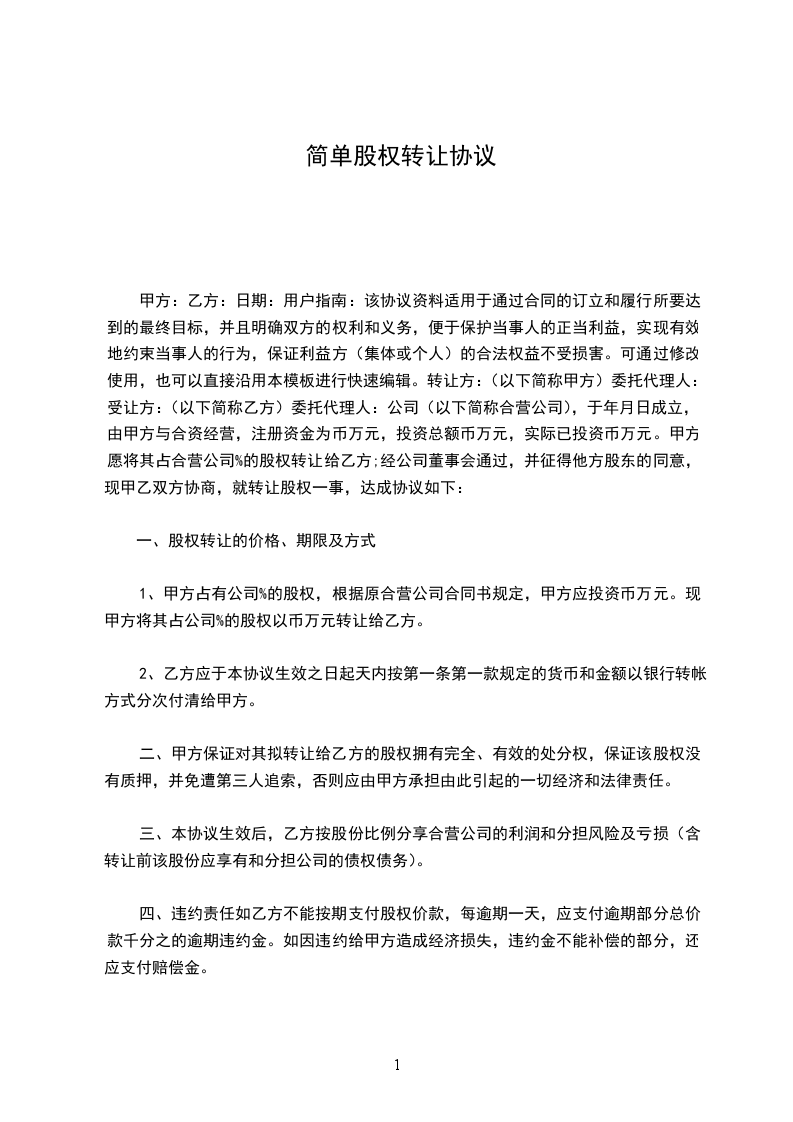 简单股权转让协议

甲方：乙方：日期：用户指南：该协议资料适用于通过合同的订立和履行所要达到的最终目标，并且明确双方的权利和义务，便于保护当事人的正当利益，实现有效地约束当事人的行为，保证利益方（集体或个人）的合法权益不受损害。可通过修改使用，也可以直接沿用本模板进行快速编辑。转让方：（以下简称甲方）委托代理人：受让方：（以下简称乙方）委托代理人：公司（以下简称合营公司），于年月日成立，由甲方与合资经营，注册资金为币万元，投资总额币万元，实际已投资币万元。甲方愿将其占合营公司%的股权转让给乙方;经公司董事会通过，并征得他方股东的同意，现甲乙双方协商，就转让股权一事，达成协议如下：

一、股权转让的价格、期限及方式

1、甲方占有公司%的股权，根据原合营公司合同书规定，甲方应投资币万元。现甲方将其占公司%的股权以币万元转让给乙方。

2、乙方应于本协议生效之日起天内按第一条第一款规定的货币和金额以银行转帐方式分次付清给甲方。

二、甲方保证对其拟转让给乙方的股权拥有完全、有效的处分权，保证该股权没有质押，并免遭第三人追索，否则应由甲方承担由此引起的一切经济和法律责任。

三、本协议生效后，乙方按股份比例分享合营公司的利润和分担风险及亏损（含转让前该股份应享有和分担公司的债权债务）。

四、违约责任如乙方不能按期支付股权价款，每逾期一天，应支付逾期部分总价款千分之的逾期违约金。如因违约给甲方造成经济损失，违约金不能补偿的部分，还应支付赔偿金。

1